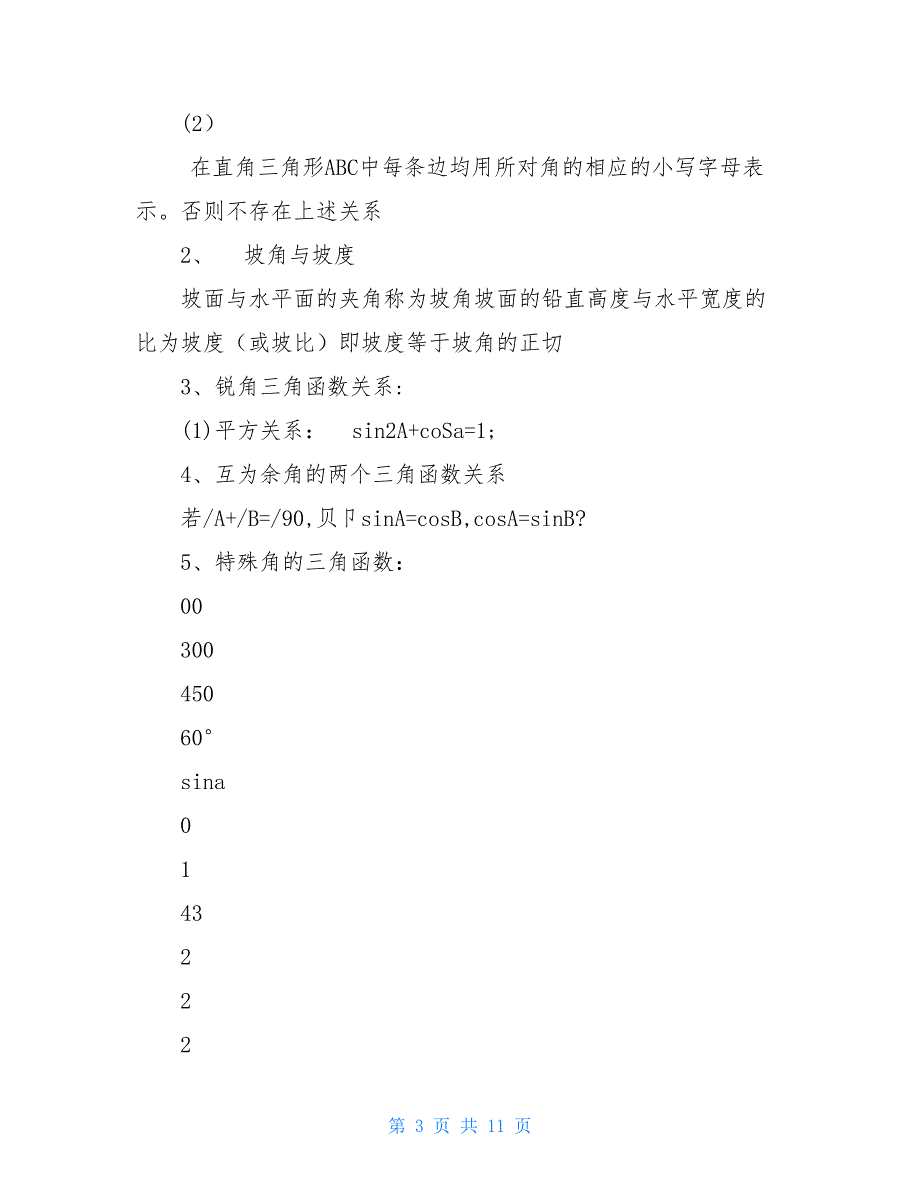 (2）

在直角三角形ABC中每条边均用所对角的相应的小写字母表示。否则不存在上述关系

2、 坡角与坡度

坡面与水平面的夹角称为坡角坡面的铅直高度与水平宽度的比为坡度（或坡比）即坡度等于坡角的正切

3、锐角三角函数关系：

(1)平方关系： sin2A+coSa=1;

4、互为余角的两个三角函数关系

若/A+/B=/90,贝卩sinA=cosB,cosA=sinB?

5、特殊角的三角函数：

00

300

450

60°

sina

0

1

43

2

2

2

第 3 页 共 11 页